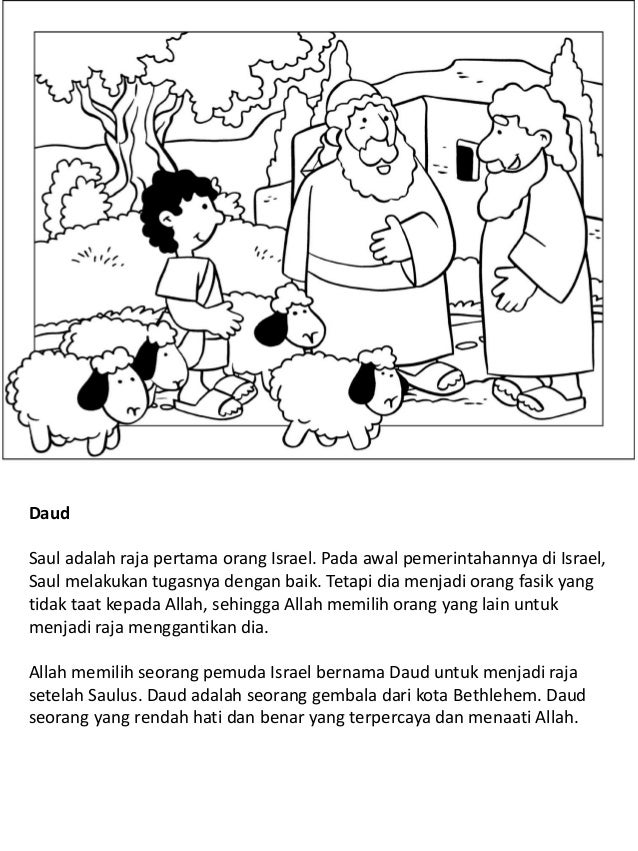 Daud

Saul adalah raja pertama orang Israel. Pada awal pemerintahannya di Israel, Saul melakukan tugasnya dengan baik. Tetapi dia menjadi orang fasik yang tidak taat kepada Allah, sehingga Allah memilih orang yang lain untuk menjadi raja menggantikan dia.

Allah memilih seorang pemuda Israel bernama Daud untuk menjadi raja setelah Saulus. Daud adalah seorang gembala dari kota Bethlehem. Daud seorang yang rendah hati dan benar yang terpercaya dan menaati Allah.